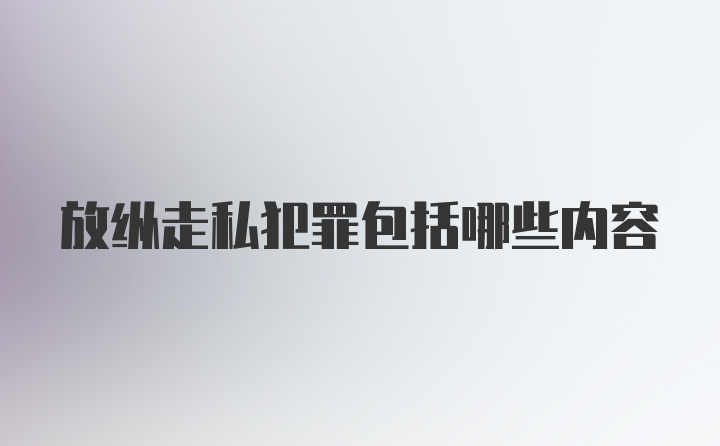 放纵走私犯罪包括哪些内容